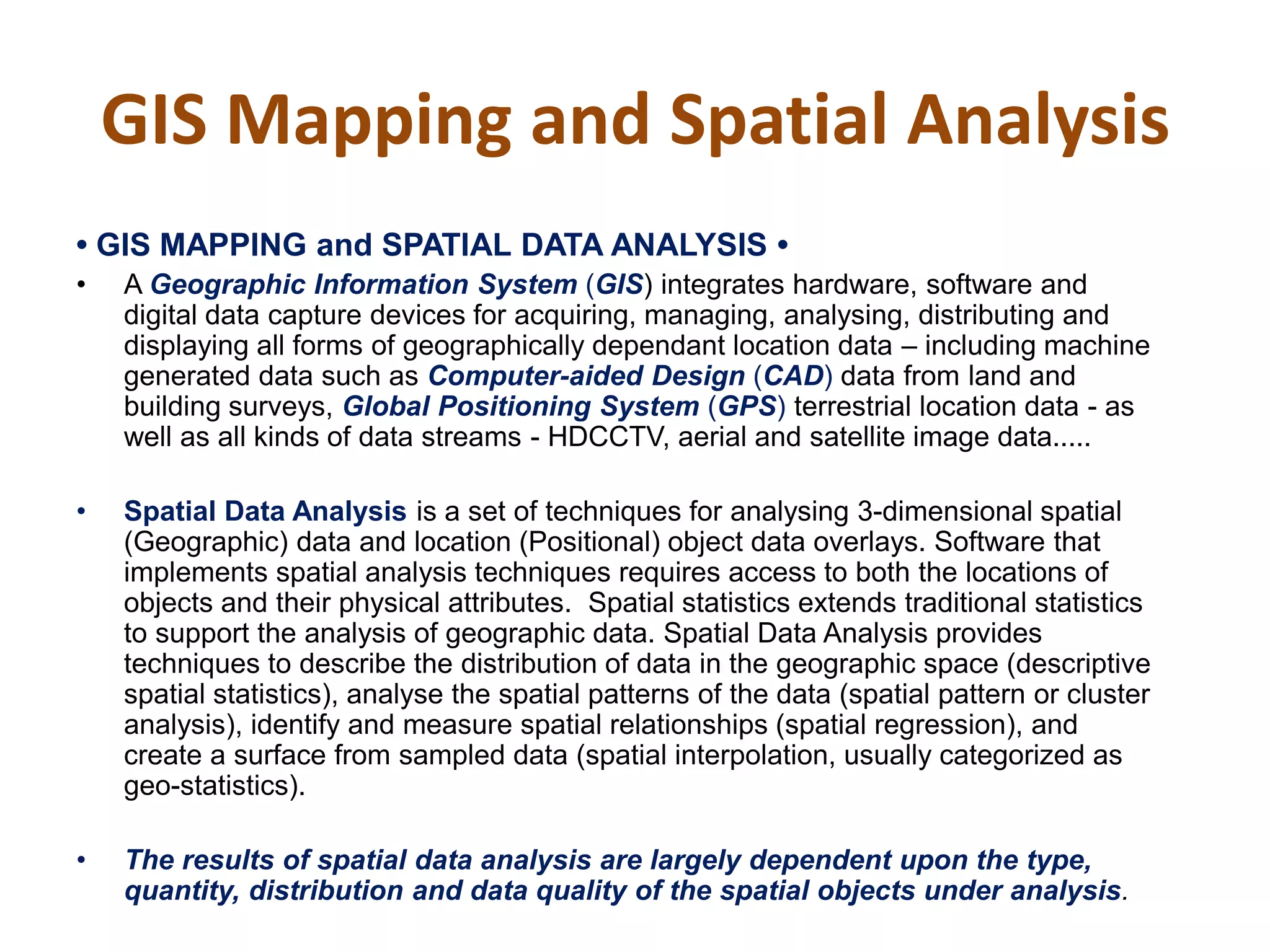 GIS Mapping and Spatial Analysis

• GIS MAPPING and SPATIAL DATA ANALYSIS •

• A Geographic Information System (GIS) integrates hardware, software and digital data capture devices for acquiring, managing, analysing, distributing and displaying all forms of geographically dependant location data – including machine generated data such as Computer-aided Design (CAD) data from land and building surveys, Global Positioning System (GPS) terrestrial location data - as well as all kinds of data streams - HDCCTV, aerial and satellite image data.....

• Spatial Data Analysis is a set of techniques for analysing 3-dimensional spatial (Geographic) data and location (Positional) object data overlays. Software that implements spatial analysis techniques requires access to both the locations of objects and their physical attributes. Spatial statistics extends traditional statistics to support the analysis of geographic data. Spatial Data Analysis provides techniques to describe the distribution of data in the geographic space (descriptive spatial statistics), analyse the spatial patterns of the data (spatial pattern or cluster analysis), identify and measure spatial relationships (spatial regression), and create a surface from sampled data (spatial interpolation, usually categorized as geo-statistics).

• The results of spatial data analysis are largely dependent upon the type, quantity, distribution and data quality of the spatial objects under analysis.